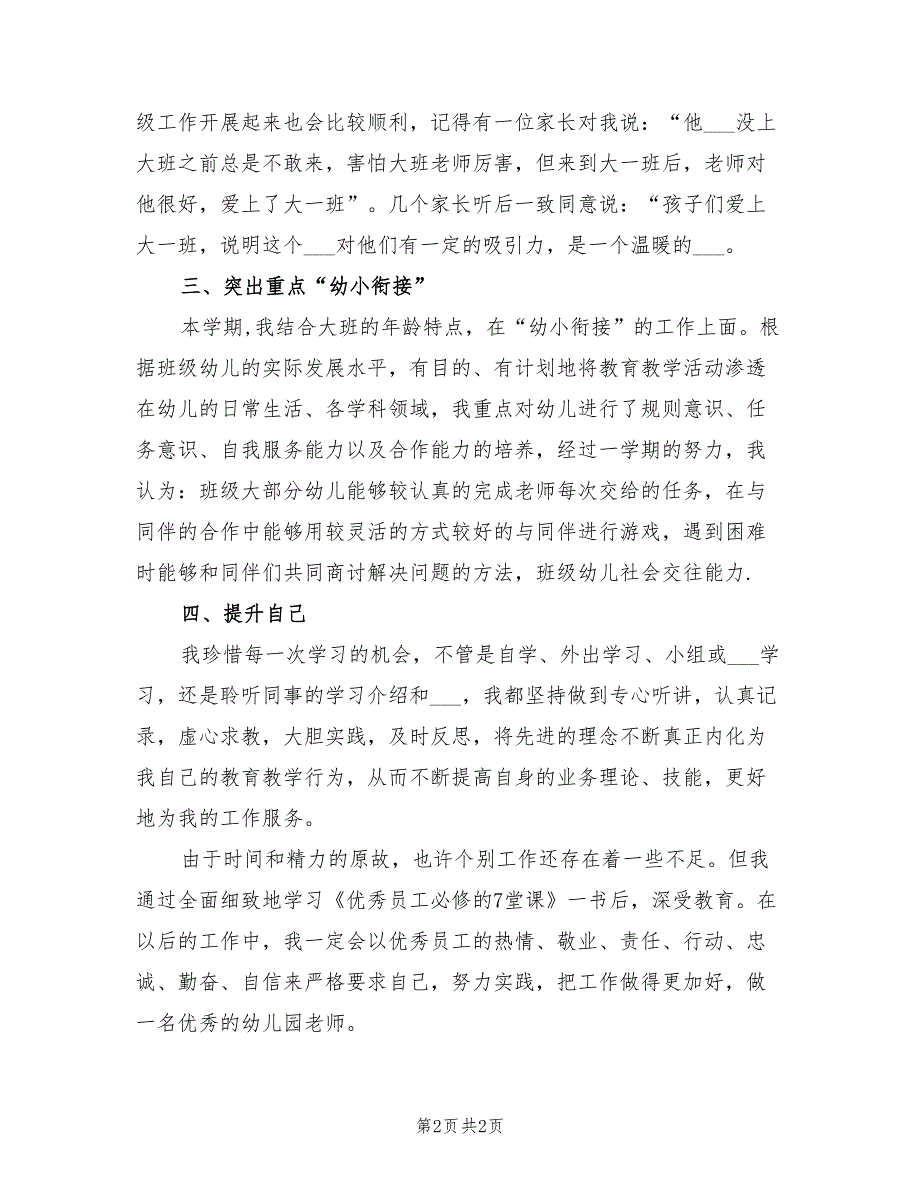 级工作开展起来也会比较顺利，记得有一位家长对我说：“他___没上大班之前总是不敢来，害怕大班老师厉害，但来到大一班后，老师对他很好，爱上了大一班”。几个家长听后一致同意说：“孩子们爱上大一班，说明这个___对他们有一定的吸引力，是一个温暖的___。

三、突出重点“幼小衔接”

本学期,我结合大班的年龄特点，在“幼小衔接”的工作上面。根据班级幼儿的实际发展水平，有目的、有计划地将教育教学活动渗透在幼儿的日常生活、各学科领域，我重点对幼儿进行了规则意识、任务意识、自我服务能力以及合作能力的培养，经过一学期的努力，我认为：班级大部分幼儿能够较认真的完成老师每次交给的任务，在与同伴的合作中能够用较灵活的方式较好的与同伴进行游戏，遇到困难时能够和同伴们共同商讨解决问题的方法，班级幼儿社会交往能力.

四、提升自己

我珍惜每一次学习的机会，不管是自学、外出学习、小组或___学习，还是聆听同事的学习介绍和___，我都坚持做到专心听讲，认真记录，虚心求教，大胆实践，及时反思，将先进的理念不断真正内化为我自己的教育教学行为，从而不断提高自身的业务理论、技能，更好地为我的工作服务。

由于时间和精力的原故，也许个别工作还存在着一些不足。但我通过全面细致地学习《优秀员工必修的7堂课》一书后，深受教育。在以后的工作中，我一定会以优秀员工的热情、敬业、责任、行动、忠诚、勤奋、自信来严格要求自己，努力实践，把工作做得更加好，做一名优秀的幼儿园老师。

第2页 共2页